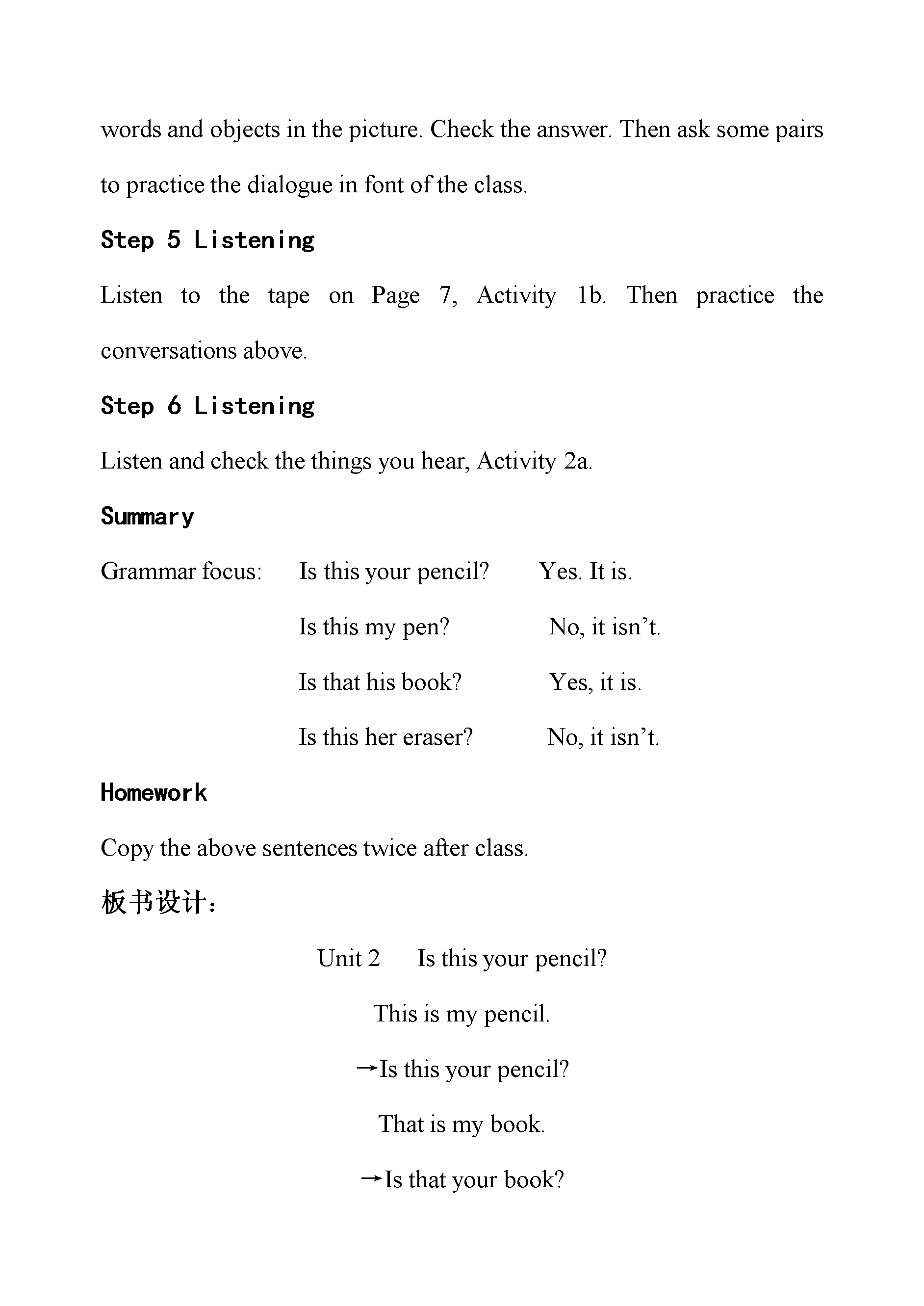 words and objects in the picture. Check the answer. Then ask some pairs to practice the dialogue in font of the class.

Step 5 Listening

Listen to the tape on Page 7, Activity 1b. Then practice the conversations above.

Step 6 Listening

Listen and check the things you hear, Activity 2a.

Summary

Grammar focus: Is this your pencil? Yes. It is.

Is this my pen? No, it isn't.

Is that his book? Yes, it is.

Is this her eraser? No, it isn't.

Homework

Copy the above sentences twice after class.

板书设计：

Unit 2 Is this your pencil?

This is my pencil.

→Is this your pencil?

That is my book.

→Is that your book?